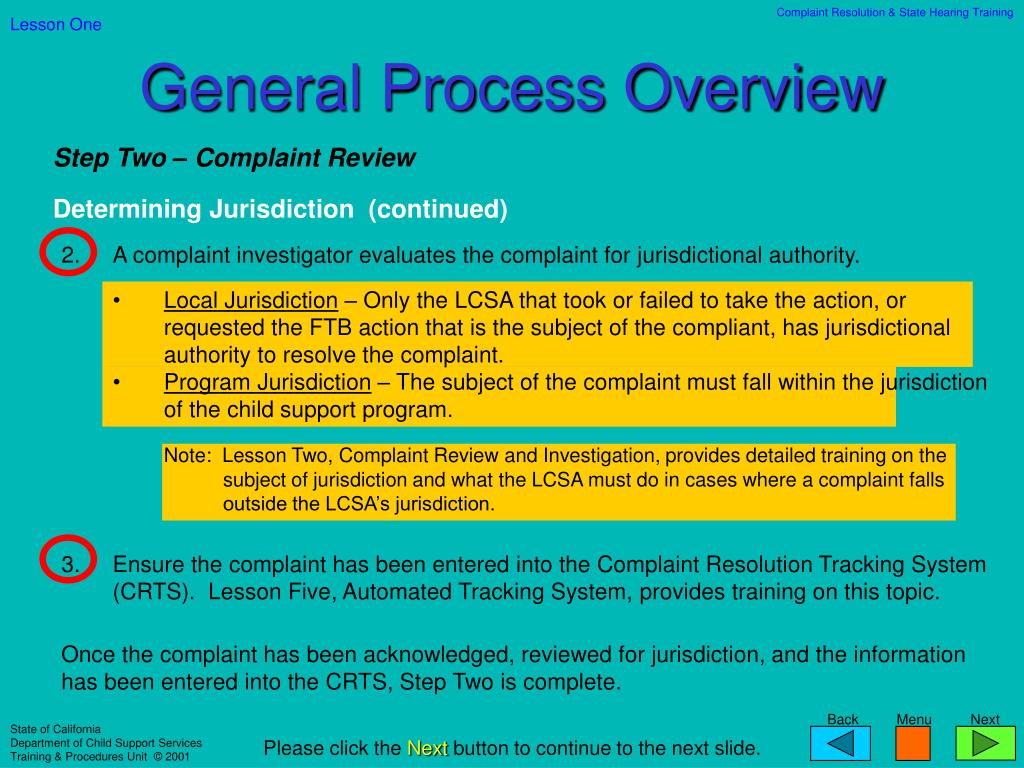 Lesson One

Complaint Resolution & State Hearing Training

General Process Overview

Step Two – Complaint Review

Determining Jurisdiction (continued)

2. A complaint investigator evaluates the complaint for jurisdictional authority.

• Local Jurisdiction – Only the LCSA that took or failed to take the action, or requested the FTB action that is the subject of the compliant, has jurisdictional authority to resolve the complaint.

• Program Jurisdiction – The subject of the complaint must fall within the jurisdiction of the child support program.

Note: Lesson Two, Complaint Review and Investigation, provides detailed training on the subject of jurisdiction and what the LCSA must do in cases where a complaint falls outside the LCSA's jurisdiction.

3. Ensure the complaint has been entered into the Complaint Resolution Tracking System (CRTS). Lesson Five, Automated Tracking System, provides training on this topic.

Once the complaint has been acknowledged, reviewed for jurisdiction, and the information has been entered into the CRTS, Step Two is complete.

State of California
Department of Child Support Services
Training & Procedures Unit © 2001

Please click the Next button to continue to the next slide.

Back Menu Next